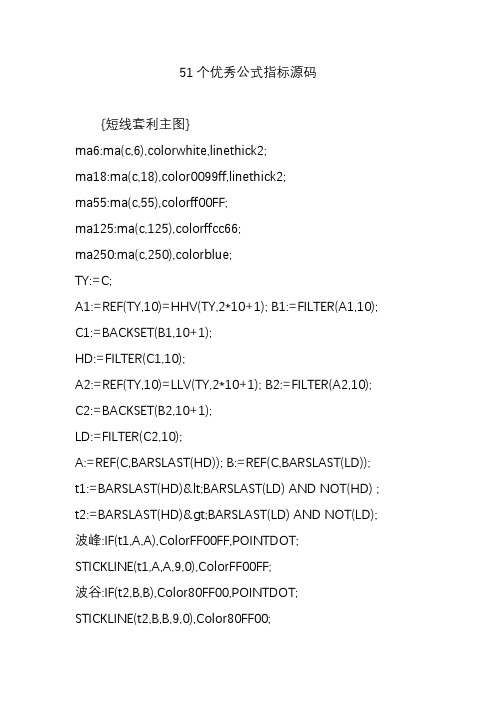 51 个优秀公式指标源码

{短线套利主图}

ma6:ma(c,6),colorwhite,linethick2;

ma18:ma(c,18),color0099ff,linethick2;

ma55:ma(c,55),colorff00FF;

ma125:ma(c,125),colorffcc66;

ma250:ma(c,250),colorblue;

TY:=C;

A1:=REF(TY,10)=HHV(TY,2*10+1); B1:=FILTER(A1,10);

C1:=BACKSET(B1,10+1);

HD:=FILTER(C1,10);

A2:=REF(TY,10)=LLV(TY,2*10+1); B2:=FILTER(A2,10);

C2:=BACKSET(B2,10+1);

LD:=FILTER(C2,10);

A:=REF(C,BARSLAST(HD)); B:=REF(C,BARSLAST(LD));

t1:=BARSLAST(HD)&lt;BARSLAST(LD) AND NOT(HD) ;

t2:=BARSLAST(HD)&gt;BARSLAST(LD) AND NOT(LD);

波峰:IF(t1,A,A),ColorFF00FF,POINTDOT;

STICKLINE(t1,A,A,9,0),ColorFF00FF;

波谷:IF(t2,B,B),Color80FF00,POINTDOT;

STICKLINE(t2,B,B,9,0),Color80FF00;